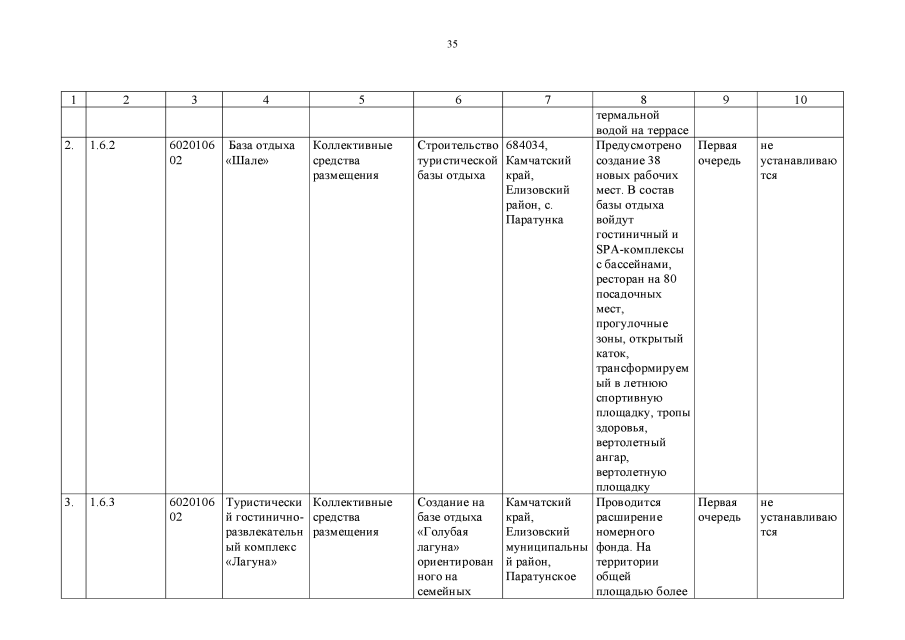 35

| 1 | 2 | 3 | 4 | 5 | 6 | 7 | 8 | 9 | 10 |
|---|---|---|---|---|---|---|---|---|---|
| | | | | | | | термальной водой на террасе | | |
| 2. | 1.6.2 | 602010602 | База отдыха «Шале» | Коллективные средства размещения | Строительство туристической базы отдыха | 684034, Камчатский край, Елизовский район, с. Паратунка | Предусмотрено создание 38 новых рабочих мест. В состав базы отдыха войдут гостиничный и SPA-комплексы с бассейнами, ресторан на 80 посадочных мест, прогулочные зоны, открытый каток, трансформируемый в летнюю спортивную площадку, тропы здоровья, вертолетный ангар, вертолетную площадку | Первая очередь | не устанавливаются |
| 3. | 1.6.3 | 602010602 | Туристический гостинично-развлекательный комплекс «Лагуна» | Коллективные средства размещения | Создание на базе отдыха «Голубая лагуна» ориентированного на семейных | Камчатский край, Елизовский муниципальный район, Паратунское | Проводится расширение номерного фонда. На территории общей площадью более | Первая очередь | не устанавливаются |